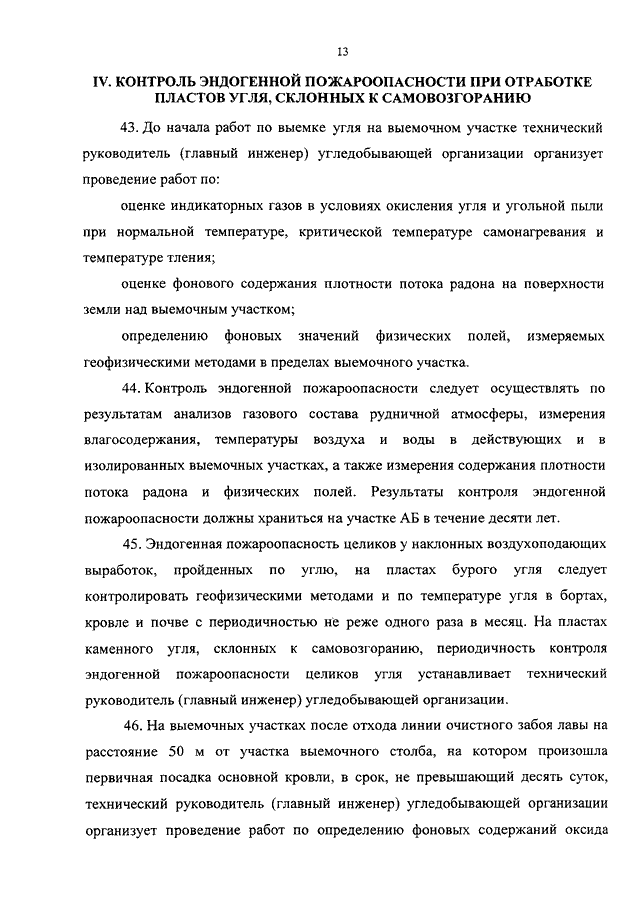 13

IV. КОНТРОЛЬ ЭНДОГЕННОЙ ПОЖАРООПАСНОСТИ ПРИ ОТРАБОТКЕ ПЛАСТОВ УГЛЯ, СКЛОННЫХ К САМОВОЗГОРАНИЮ

43. До начала работ по выемке угля на выемочном участке технический руководитель (главный инженер) угледобывающей организации организует проведение работ по:

оценке индикаторных газов в условиях окисления угля и угольной пыли при нормальной температуре, критической температуре самонагревания и температуре тления;

оценке фонового содержания плотности потока радона на поверхности земли над выемочным участком;

определению фоновых значений физических полей, измеряемых геофизическими методами в пределах выемочного участка.

44. Контроль эндогенной пожароопасности следует осуществлять по результатам анализов газового состава рудничной атмосферы, измерения влагосодержания, температуры воздуха и воды в действующих и в изолированных выемочных участках, а также измерения содержания плотности потока радона и физических полей. Результаты контроля эндогенной пожароопасности должны храниться на участке АБ в течение десяти лет.

45. Эндогенная пожароопасность целиков у наклонных воздухоподающих выработок, пройденных по углю, на пластах бурого угля следует контролировать геофизическими методами и по температуре угля в бортах, кровле и почве с периодичностью не реже одного раза в месяц. На пластах каменного угля, склонных к самовозгоранию, периодичность контроля эндогенной пожароопасности целиков угля устанавливает технический руководитель (главный инженер) угледобывающей организации.

46. На выемочных участках после отхода линии очистного забоя лавы на расстояние 50 м от участка выемочного столба, на котором произошла первичная посадка основной кровли, в срок, не превышающий десять суток, технический руководитель (главный инженер) угледобывающей организации организует проведение работ по определению фоновых содержаний оксида